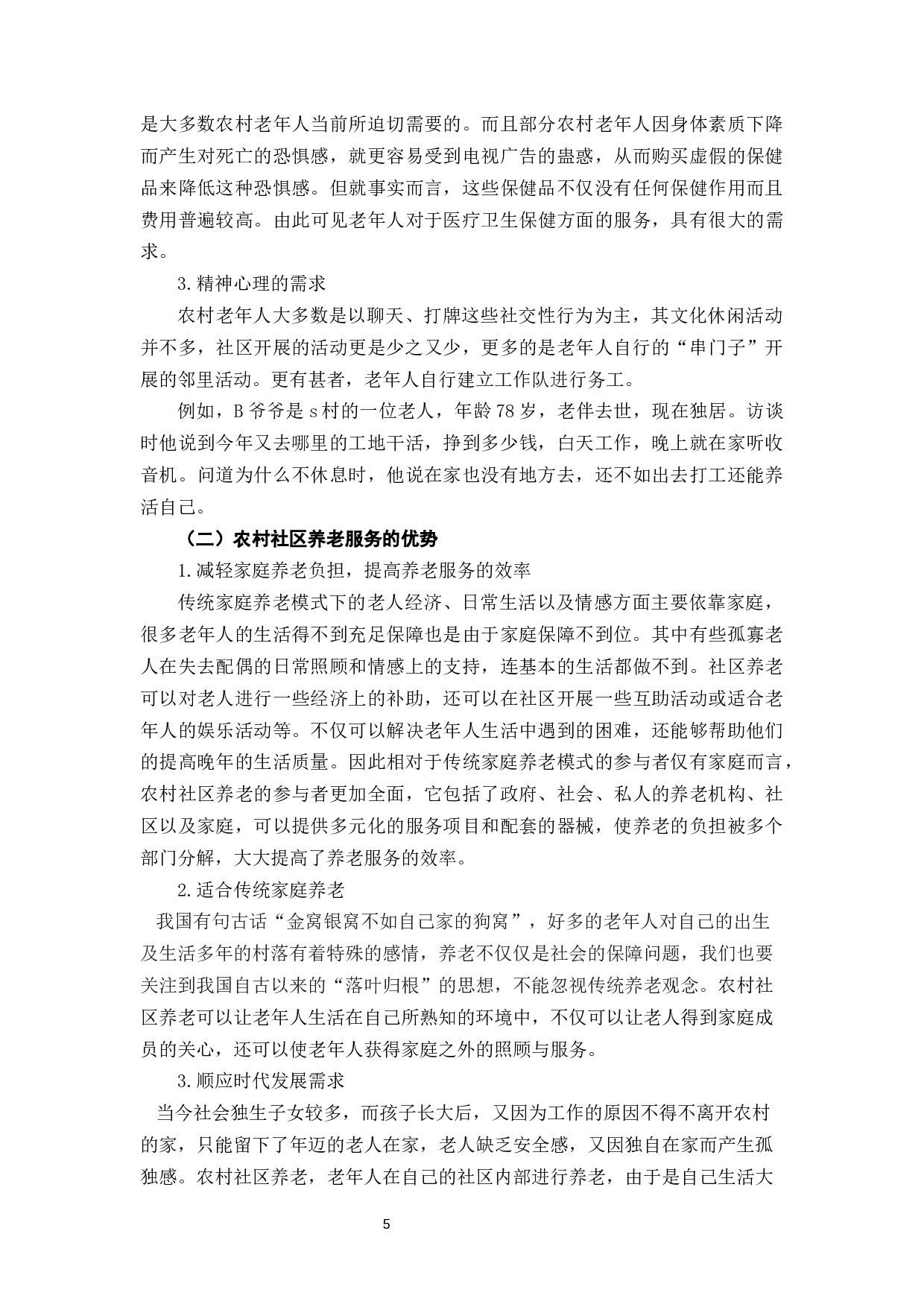 是大多数农村老年人当前所迫切需要的。而且部分农村老年人因身体素质下降而产生对死亡的恐惧感，就更容易受到电视广告的蛊惑，从而购买虚假的保健品来降低这种恐惧感。但就事实而言，这些保健品不仅没有任何保健作用而且费用普遍较高。由此可见老年人对于医疗卫生保健方面的服务，具有很大的需求。

3.精神心理的需求

农村老年人大多数是以聊天、打牌这些社交性行为为主，其文化休闲活动并不多，社区开展的活动更是少之又少，更多的是老年人自行的“串门子”开展的邻里活动。更有甚者，老年人自行建立工作队进行务工。

例如，B爷爷是s村的一位老人，年龄78岁，老伴去世，现在独居。访谈时他说到今年又去哪里的工地干活，挣到多少钱，白天工作，晚上就在家听收音机。问道为什么不休息时，他说在家也没有地方去，还不如出去打工还能养活自己。

（二）农村社区养老服务的优势

1.减轻家庭养老负担，提高养老服务的效率

传统家庭养老模式下的老人经济、日常生活以及情感方面主要依靠家庭，很多老年人的生活得不到充足保障也是由于家庭保障不到位。其中有些孤寡老人在失去配偶的日常照顾和情感上的支持，连基本的生活都做不到。社区养老可以对老人进行一些经济上的补助，还可以在社区开展一些互助活动或适合老年人的娱乐活动等。不仅可以解决老年人生活中遇到的困难，还能够帮助他们的提高晚年的生活质量。因此相对于传统家庭养老模式的参与者仅有家庭而言，农村社区养老的参与者更加全面，它包括了政府、社会、私人的养老机构、社区以及家庭，可以提供多元化的服务项目和配套的器械，使养老的负担被多个部门分解，大大提高了养老服务的效率。

2.适合传统家庭养老

我国有句古话“金窝银窝不如自己家的狗窝”，好多的老年人对自己的出生及生活多年的村落有着特殊的感情，养老不仅仅是社会的保障问题，我们也要关注到我国自古以来的“落叶归根”的思想，不能忽视传统养老观念。农村社区养老可以让老年人生活在自己所熟知的环境中，不仅可以让老人得到家庭成员的关心，还可以使老年人获得家庭之外的照顾与服务。

3.顺应时代发展需求

当今社会独生子女较多，而孩子长大后，又因为工作的原因不得不离开农村的家，只能留下了年迈的老人在家，老人缺乏安全感，又因独自在家而产生孤独感。农村社区养老，老年人在自己的社区内部进行养老，由于是自己生活大

5